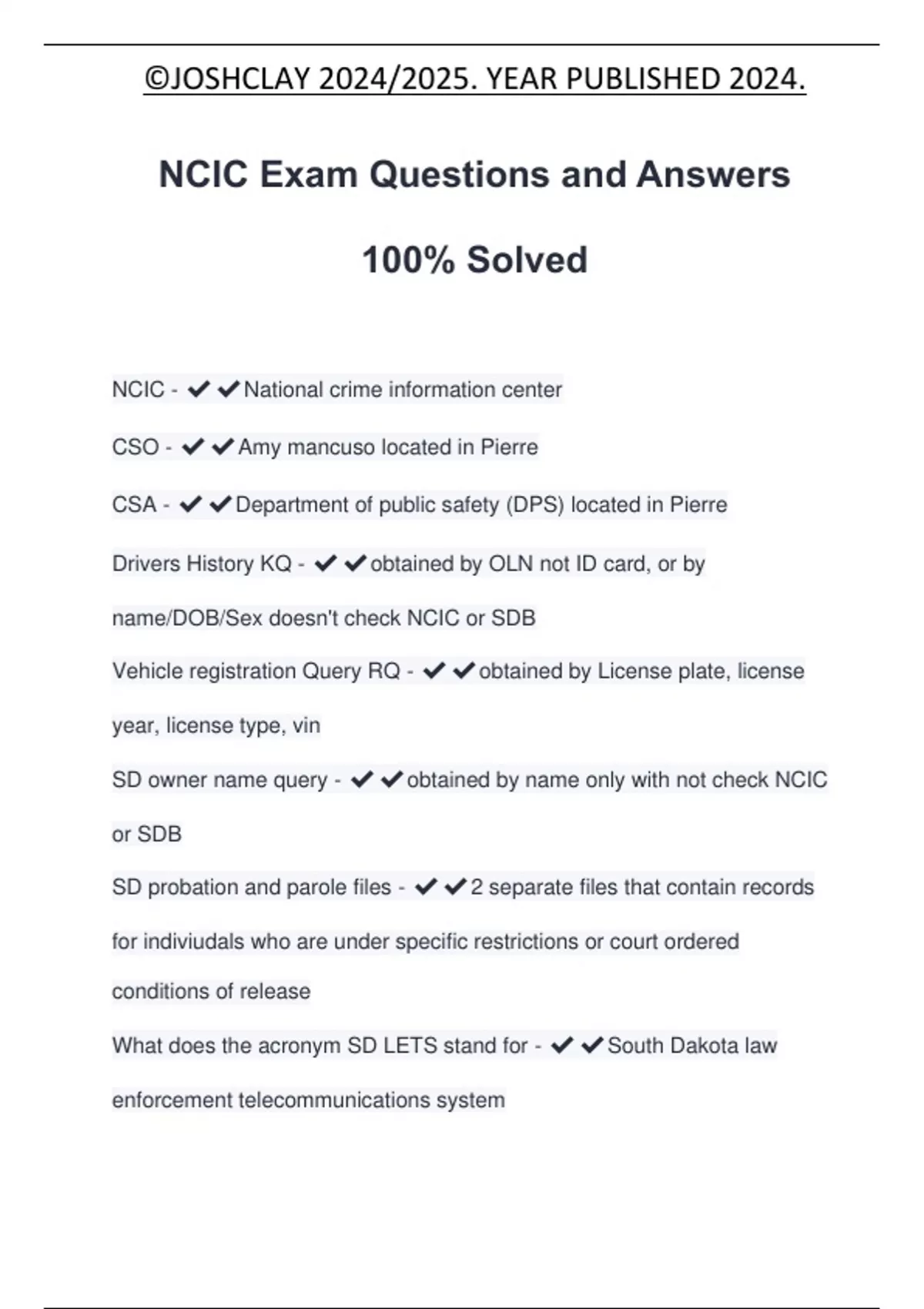 ©JOSHCLAY 2024/2025. YEAR PUBLISHED 2024.

NCIC Exam Questions and Answers

100% Solved

NCIC - ✔✔National crime information center

CSO - ✔✔Amy mancuso located in Pierre

CSA - ✔✔Department of public safety (DPS) located in Pierre

Drivers History KQ - ✔✔obtained by OLN not ID card, or by name/DOB/Sex doesn't check NCIC or SDB

Vehicle registration Query RQ - ✔✔obtained by License plate, license year, license type, vin

SD owner name query - ✔✔obtained by name only with not check NCIC or SDB

SD probation and parole files - ✔✔2 separate files that contain records for indiviudals who are under specific restrictions or court ordered conditions of release

What does the acronym SD LETS stand for - ✔✔South Dakota law enforcement telecommunications system